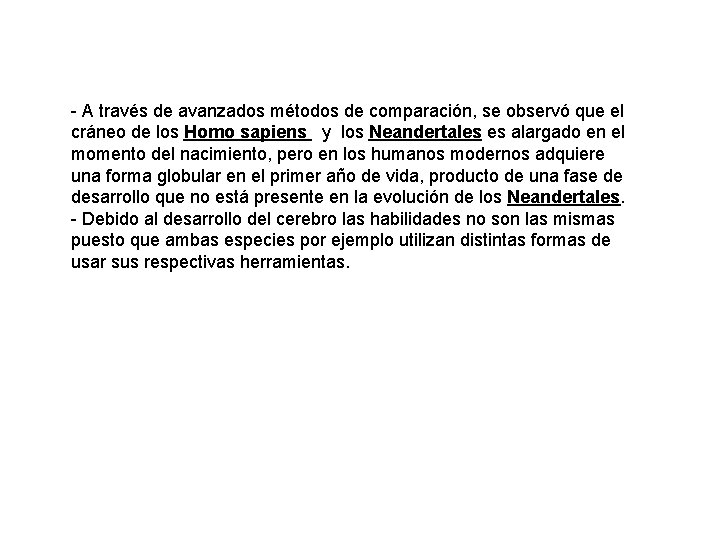 - A través de avanzados métodos de comparación, se observó que el cráneo de los Homo sapiens y los Neandertales es alargado en el momento del nacimiento, pero en los humanos modernos adquiere una forma globular en el primer año de vida, producto de una fase de desarrollo que no está presente en la evolución de los Neandertales.
- Debido al desarrollo del cerebro las habilidades no son las mismas puesto que ambas especies por ejemplo utilizan distintas formas de usar sus respectivas herramientas.